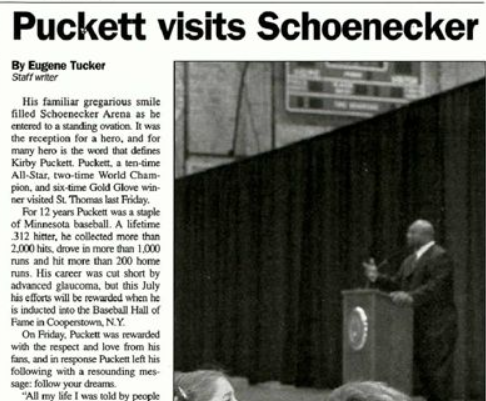 Puckett visits Schoenecker

By Eugene Tucker
Staff writer

His familiar gregarious smile filled Schoenecker Arena as he entered to a standing ovation. It was the reception for a hero, and for many hero is the word that defines Kirby Puckett. Puckett, a ten-time All-Star, two-time World Champion, and six-time Gold Glove winner visited St. Thomas last Friday.

For 12 years Puckett was a staple of Minnesota baseball. A lifetime .312 hitter, he collected more than 2,000 hits, drove in more than 1,000 runs and hit more than 200 home runs. His career was cut short by advanced glaucoma, but this July his efforts will be rewarded when he is inducted into the Baseball Hall of Fame in Cooperstown, N.Y.

On Friday, Puckett was rewarded with the respect and love from his fans, and in response Puckett left his following with a resounding message: follow your dreams.

"All my life I was told by people